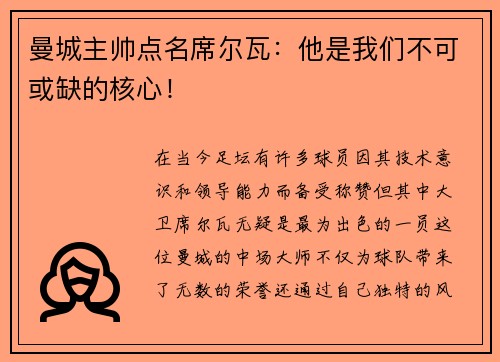 曼城主帅点名席尔瓦：他是我们不可或缺的核心！

在当今足坛有许多球员因其技术意识和领导能力而备受称赞但其中大卫席尔瓦无疑是最为出色的一员这位曼城的中场大师不仅为球队带来了无数的荣誉还通过自己独特的风